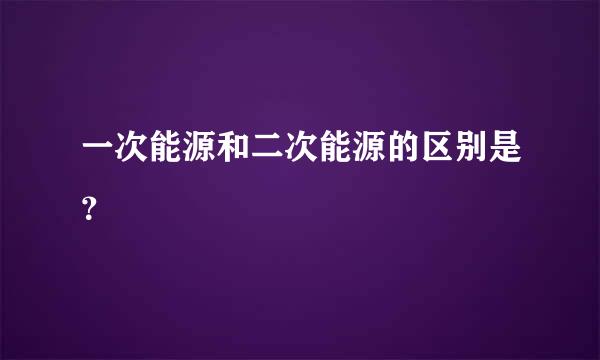 一次能源和二次能源的区别是?